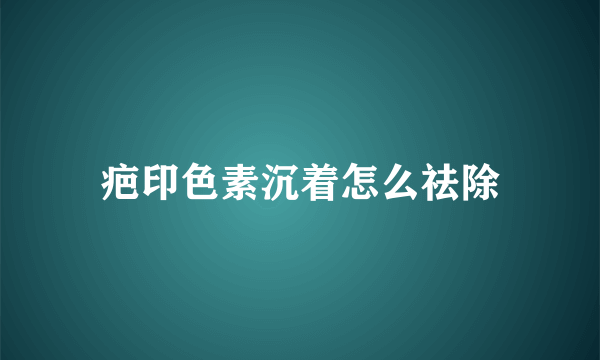 疤印色素沉着怎么祛除